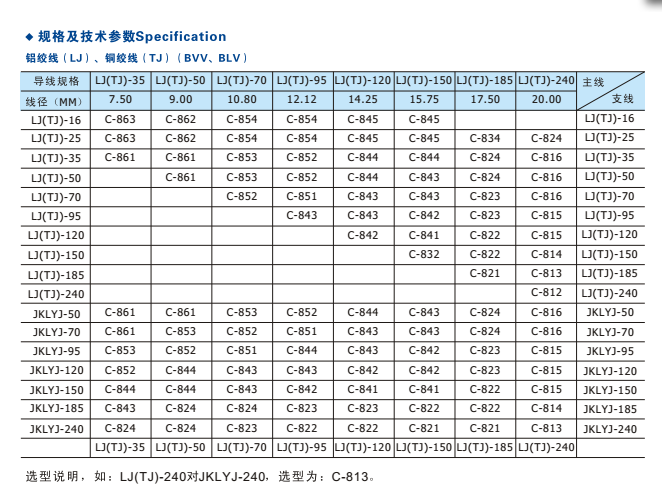 ◆ 规格及技术参数Specification

铝绞线（LJ）、铜绞线（TJ）（BVV、BLV）

| 导线规格 | LJ(TJ)-35 | LJ(TJ)-50 | LJ(TJ)-70 | LJ(TJ)-95 | LJ(TJ)-120 | LJ(TJ)-150 | LJ(TJ)-185 | LJ(TJ)-240 | 主线 |
|---|---|---|---|---|---|---|---|---|---|
| 线径（MM） | 7.50 | 9.00 | 10.80 | 12.12 | 14.25 | 15.75 | 17.50 | 20.00 | 支线 |
| LJ(TJ)-16 | C-863 | C-862 | C-854 | C-854 | C-845 | C-845 | | | LJ(TJ)-16 |
| LJ(TJ)-25 | C-863 | C-862 | C-854 | C-854 | C-845 | C-845 | C-834 | C-824 | LJ(TJ)-25 |
| LJ(TJ)-35 | C-861 | C-861 | C-853 | C-852 | C-844 | C-844 | C-824 | C-816 | LJ(TJ)-35 |
| LJ(TJ)-50 | | C-861 | C-853 | C-852 | C-844 | C-843 | C-824 | C-816 | LJ(TJ)-50 |
| LJ(TJ)-70 | | | C-852 | C-851 | C-843 | C-843 | C-823 | C-816 | LJ(TJ)-70 |
| LJ(TJ)-95 | | | | C-843 | C-843 | C-842 | C-823 | C-815 | LJ(TJ)-95 |
| LJ(TJ)-120 | | | | | C-842 | C-841 | C-822 | C-815 | LJ(TJ)-120 |
| LJ(TJ)-150 | | | | | | C-832 | C-822 | C-814 | LJ(TJ)-150 |
| LJ(TJ)-185 | | | | | | | C-821 | C-813 | LJ(TJ)-185 |
| LJ(TJ)-240 | | | | | | | | C-812 | LJ(TJ)-240 |
| JKLYJ-50 | C-861 | C-861 | C-853 | C-852 | C-844 | C-843 | C-824 | C-816 | JKLYJ-50 |
| JKLYJ-70 | C-861 | C-853 | C-852 | C-851 | C-843 | C-843 | C-824 | C-816 | JKLYJ-70 |
| JKLYJ-95 | C-853 | C-852 | C-851 | C-844 | C-843 | C-842 | C-823 | C-815 | JKLYJ-95 |
| JKLYJ-120 | C-852 | C-844 | C-843 | C-843 | C-842 | C-842 | C-823 | C-815 | JKLYJ-120 |
| JKLYJ-150 | C-844 | C-844 | C-843 | C-842 | C-841 | C-841 | C-822 | C-815 | JKLYJ-150 |
| JKLYJ-185 | C-843 | C-824 | C-824 | C-823 | C-823 | C-822 | C-822 | C-814 | JKLYJ-185 |
| JKLYJ-240 | C-824 | C-824 | C-823 | C-822 | C-822 | C-821 | C-821 | C-813 | JKLYJ-240 |
| | LJ(TJ)-35 | LJ(TJ)-50 | LJ(TJ)-70 | LJ(TJ)-95 | LJ(TJ)-120 | LJ(TJ)-150 | LJ(TJ)-185 | LJ(TJ)-240 | |

选型说明，如：LJ(TJ)-240对JKLYJ-240，选型为：C-813。